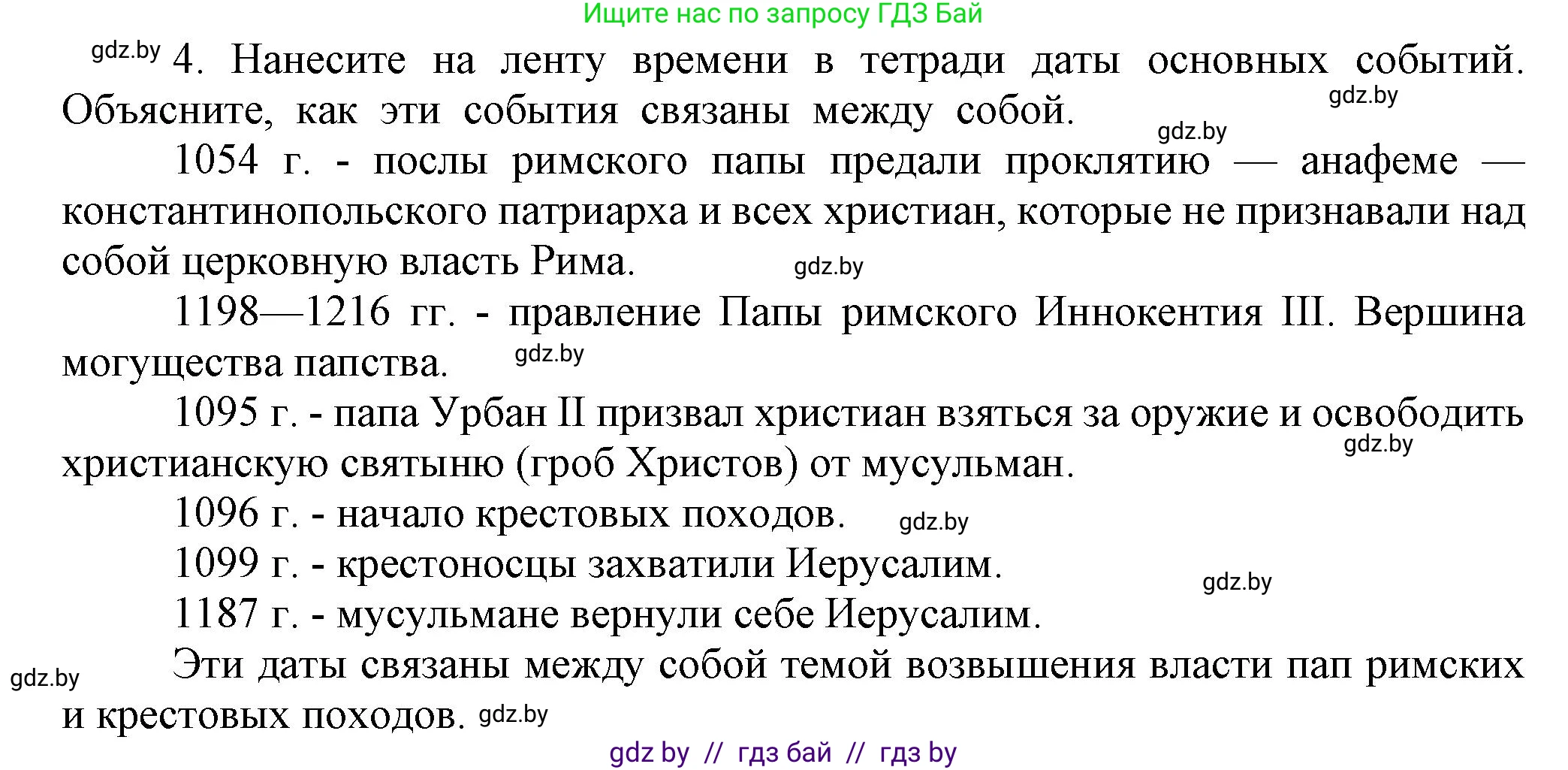 Ищите нас по запросу ГДЗ Бай

gdz.by 4. Нанесите на ленту времени в тетради даты основных событий. Объясните, как эти события связаны между собой. gdz.by

gdz.by

1054 г. - послы римского папы предали проклятию — анафеме — константинопольского патриарха и всех христиан, которые не признавали над собой церковную власть Рима. gdz.by

1198—1216 гг. - правление Папы римского Иннокентия III. Вершина могущества папства. gdz.by

1095 г. - папа Урбан II призвал христиан взяться за оружие и освободить христианскую святыню (гроб Христов) от мусульман. gdz.by

1096 г. - начало крестовых походов. gdz.by

1099 г. - крестоносцы захватили Иерусалим. gdz.by

1187 г. - мусульмане вернули себе Иерусалим.

gdz.by Эти даты связаны между собой темой возвышения власти пап римских и крестовых походов. gdz.by

gdz by // гдз бай // гдз by